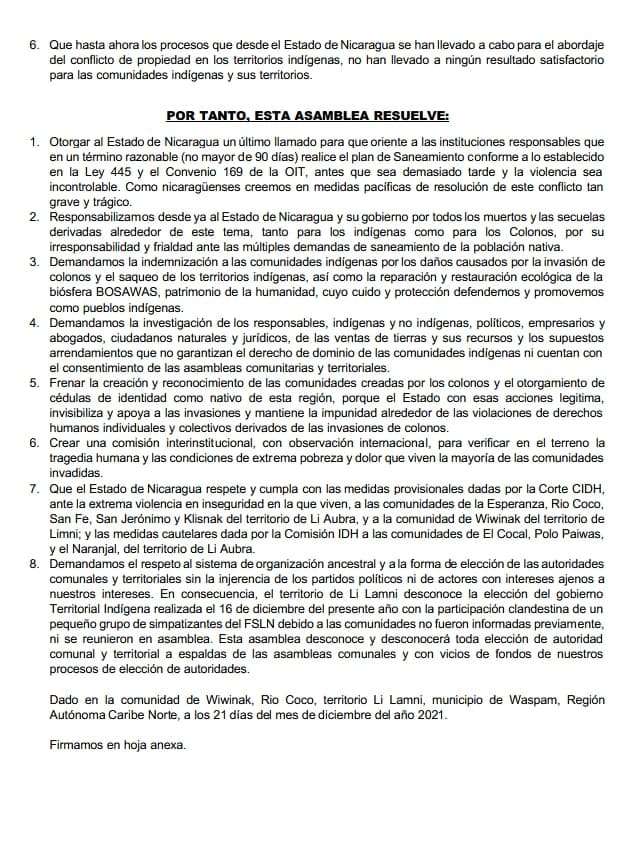 6. Que hasta ahora los procesos que desde el Estado de Nicaragua se han llevado a cabo para el abordaje del conflicto de propiedad en los territorios indígenas, no han llevado a ningún resultado satisfactorio para las comunidades indígenas y sus territorios.

POR TANTO, ESTA ASAMBLEA RESUELVE:

1. Otorgar al Estado de Nicaragua un último llamado para que oriente a las instituciones responsables que en un término razonable (no mayor de 90 días) realice el plan de Saneamiento conforme a lo establecido en la Ley 445 y el Convenio 169 de la OIT, antes que sea demasiado tarde y la violencia sea incontrolable. Como nicaragüenses creemos en medidas pacíficas de resolución de este conflicto tan grave y trágico.
2. Responsabilizamos desde ya al Estado de Nicaragua y su gobierno por todos los muertos y las secuelas derivadas alrededor de este tema, tanto para los indígenas como para los Colonos, por su irresponsabilidad y frialdad ante las múltiples demandas de saneamiento de la población nativa.
3. Demandamos la indemnización a las comunidades indígenas por los daños causados por la invasión de colonos y el saqueo de los territorios indígenas, así como la reparación y restauración ecológica de la biósfera BOSAWAS, patrimonio de la humanidad, cuyo cuido y protección defendemos y promovemos como pueblos indígenas.
4. Demandamos la investigación de los responsables, indígenas y no indígenas, políticos, empresarios y abogados, ciudadanos naturales y jurídicos, de las ventas de tierras y sus recursos y los supuestos arrendamientos que no garantizan el derecho de dominio de las comunidades indígenas ni cuentan con el consentimiento de las asambleas comunitarias y territoriales.
5. Frenar la creación y reconocimiento de las comunidades creadas por los colonos y el otorgamiento de cédulas de identidad como nativo de esta región, porque el Estado con esas acciones legitima, invisibiliza y apoya a las invasiones y mantiene la impunidad alrededor de las violaciones de derechos humanos individuales y colectivos derivados de las invasiones de colonos.
6. Crear una comisión interinstitucional, con observación internacional, para verificar en el terreno la tragedia humana y las condiciones de extrema pobreza y dolor que viven la mayoría de las comunidades invadidas.
7. Que el Estado de Nicaragua respete y cumpla con las medidas provisionales dadas por la Corte CIDH, ante la extrema violencia en inseguridad en la que viven, a las comunidades de la Esperanza, Rio Coco, San Fe, San Jerónimo y Klisnak del territorio de Li Aubra, y a la comunidad de Wiwinak del territorio de Limni; y las medidas cautelares dada por la Comisión IDH a las comunidades de El Cocal, Polo Paiwas, y el Naranjal, del territorio de Li Aubra.
8. Demandamos el respeto al sistema de organización ancestral y a la forma de elección de las autoridades comunales y territoriales sin la injerencia de los partidos políticos ni de actores con intereses ajenos a nuestros intereses. En consecuencia, el territorio de Li Lamni desconoce la elección del gobierno Territorial Indígena realizada el 16 de diciembre del presente año con la participación clandestina de un pequeño grupo de simpatizantes del FSLN debido a las comunidades no fueron informadas previamente, ni se reunieron en asamblea. Esta asamblea desconoce y desconocerá toda elección de autoridad comunal y territorial a espaldas de las asambleas comunales y con vicios de fondos de nuestros procesos de elección de autoridades.

Dado en la comunidad de Wiwinak, Rio Coco, territorio Li Lamni, municipio de Waspam, Región Autónoma Caribe Norte, a los 21 días del mes de diciembre del año 2021.

Firmamos en hoja anexa.